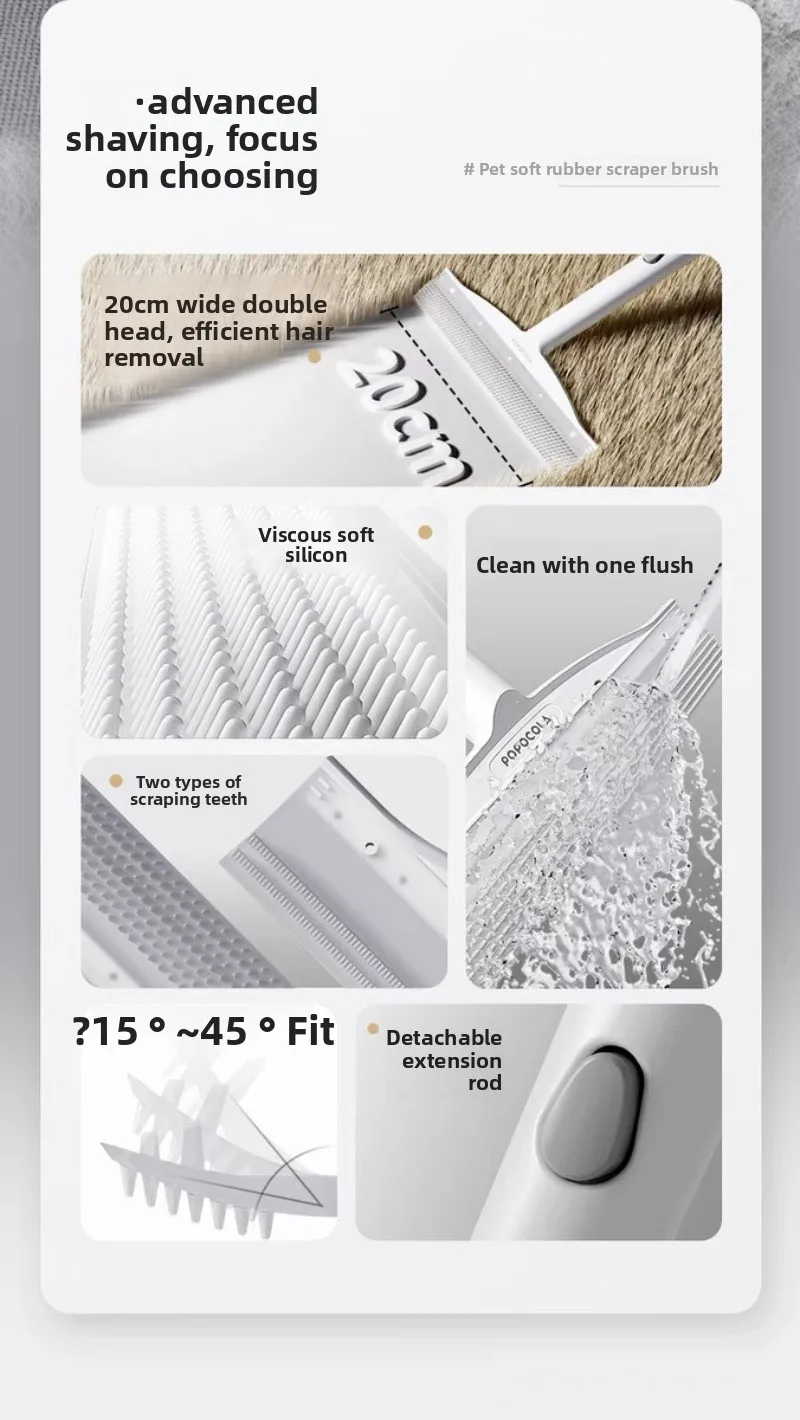 ·advanced shaving, focus on choosing

# Pet soft rubber scraper brush

20cm wide double head, efficient hair removal

20cm

Viscous soft silicon

Clean with one flush

POPOCOLA

Two types of scraping teeth

?15 ° ~45 ° Fit

Detachable extension rod